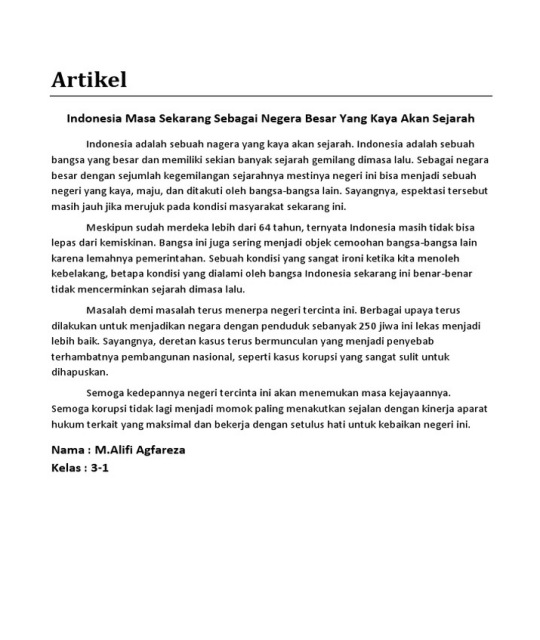 Artikel

Indonesia Masa Sekarang Sebagai Negera Besar Yang Kaya Akan Sejarah

Indonesia adalah sebuah nagera yang kaya akan sejarah. Indonesia adalah sebuah bangsa yang besar dan memiliki sekian banyak sejarah gemilang dimasa lalu. Sebagai negara besar dengan sejumlah kegemilangan sejarahnya mestinya negeri ini bisa menjadi sebuah negeri yang kaya, maju, dan ditakuti oleh bangsa-bangsa lain. Sayangnya, espektasi tersebut masih jauh jika merujuk pada kondisi masyarakat sekarang ini.

Meskipun sudah merdeka lebih dari 64 tahun, ternyata Indonesia masih tidak bisa lepas dari kemiskinan. Bangsa ini juga sering menjadi objek cemoohan bangsa-bangsa lain karena lemahnya pemerintahan. Sebuah kondisi yang sangat ironi ketika kita menoleh kebelakang, betapa kondisi yang dialami oleh bangsa Indonesia sekarang ini benar-benar tidak mencerminkan sejarah dimasa lalu.

Masalah demi masalah terus menerpa negeri tercinta ini. Berbagai upaya terus dilakukan untuk menjadikan negara dengan penduduk sebanyak 250 jiwa ini lekas menjadi lebih baik. Sayangnya, deretan kasus terus bermunculan yang menjadi penyebab terhambatnya pembangunan nasional, seperti kasus korupsi yang sangat sulit untuk dihapuskan.

Semoga kedepannya negeri tercinta ini akan menemukan masa kejayaannya. Semoga korupsi tidak lagi menjadi momok paling menakutkan sejalan dengan kinerja aparat hukum terkait yang maksimal dan bekerja dengan setulus hati untuk kebaikan negeri ini.

Nama : M.Alifi Agfareza
Kelas : 3-1